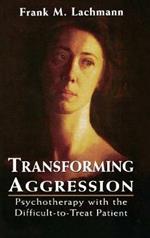 Frank M. Lachmann

TRANSFORMING AGGRESSION

Psychotherapy with the Difficult-to-Treat Patient